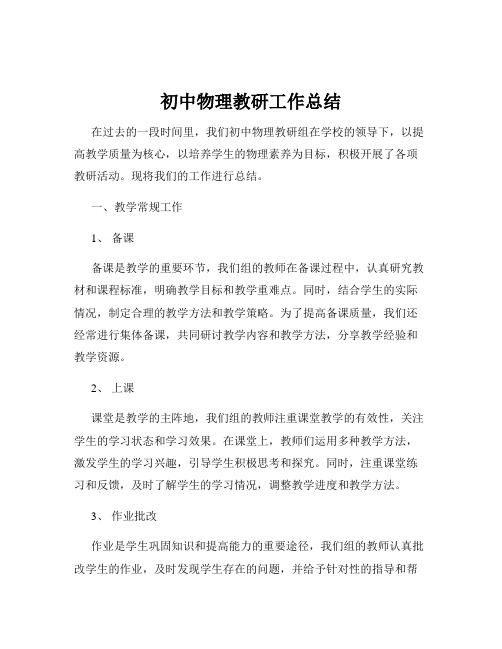 初中物理教研工作总结

在过去的一段时间里，我们初中物理教研组在学校的领导下，以提高教学质量为核心，以培养学生的物理素养为目标，积极开展了各项教研活动。现将我们的工作进行总结。

一、教学常规工作

1、 备课

备课是教学的重要环节，我们组的教师在备课过程中，认真研究教材和课程标准，明确教学目标和教学重难点。同时，结合学生的实际情况，制定合理的教学方法和教学策略。为了提高备课质量，我们还经常进行集体备课，共同研讨教学内容和教学方法，分享教学经验和教学资源。

2、 上课

课堂是教学的主阵地，我们组的教师注重课堂教学的有效性，关注学生的学习状态和学习效果。在课堂上，教师们运用多种教学方法，激发学生的学习兴趣，引导学生积极思考和探究。同时，注重课堂练习和反馈，及时了解学生的学习情况，调整教学进度和教学方法。

3、 作业批改

作业是学生巩固知识和提高能力的重要途径，我们组的教师认真批改学生的作业，及时发现学生存在的问题，并给予针对性的指导和帮